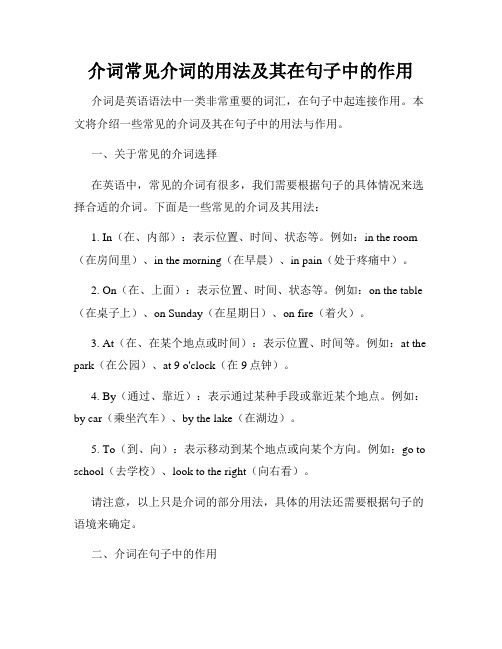 介词常见介词的用法及其在句子中的作用

介词是英语语法中一类非常重要的词汇，在句子中起连接作用。本文将介绍一些常见的介词及其在句子中的用法与作用。

一、关于常见的介词选择

在英语中，常见的介词有很多，我们需要根据句子的具体情况来选择合适的介词。下面是一些常见的介词及其用法：

1. In（在、内部）：表示位置、时间、状态等。例如：in the room（在房间里）、in the morning（在早晨）、in pain（处于疼痛中）。

2. On（在、上面）：表示位置、时间、状态等。例如：on the table（在桌子上）、on Sunday（在星期日）、on fire（着火）。

3. At（在、在某个地点或时间）：表示位置、时间等。例如：at the park（在公园）、at 9 o'clock（在 9 点钟）。

4. By（通过、靠近）：表示通过某种手段或靠近某个地点。例如：by car（乘坐汽车）、by the lake（在湖边）。

5. To（到、向）：表示移动到某个地点或向某个方向。例如：go to school（去学校）、look to the right（向右看）。

请注意，以上只是介词的部分用法，具体的用法还需要根据句子的语境来确定。

二、介词在句子中的作用